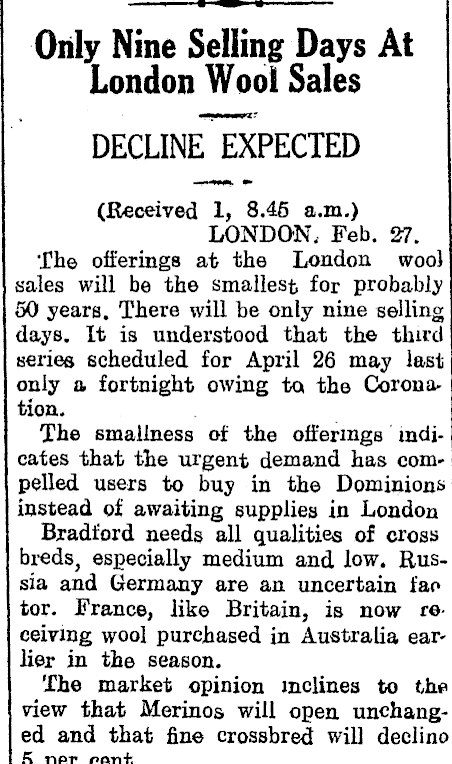 Only Nine Selling Days At London Wool Sales

DECLINE EXPECTED

(Received 1, 8.45 a.m.)
LONDON, Feb. 27.

The offerings at the London wool sales will be the smallest for probably 50 years. There will be only nine selling days. It is understood that the third series scheduled for April 26 may last only a fortnight owing to the Coronation.

The smallness of the offerings indicates that the urgent demand has compelled users to buy in the Dominions instead of awaiting supplies in London

Bradford needs all qualities of cross breds, especially medium and low. Russia and Germany are an uncertain factor. France, like Britain, is now receiving wool purchased in Australia earlier in the season.

The market opinion inclines to the view that Merinos will open unchanged and that fine crossbred will declino 5 per cent.